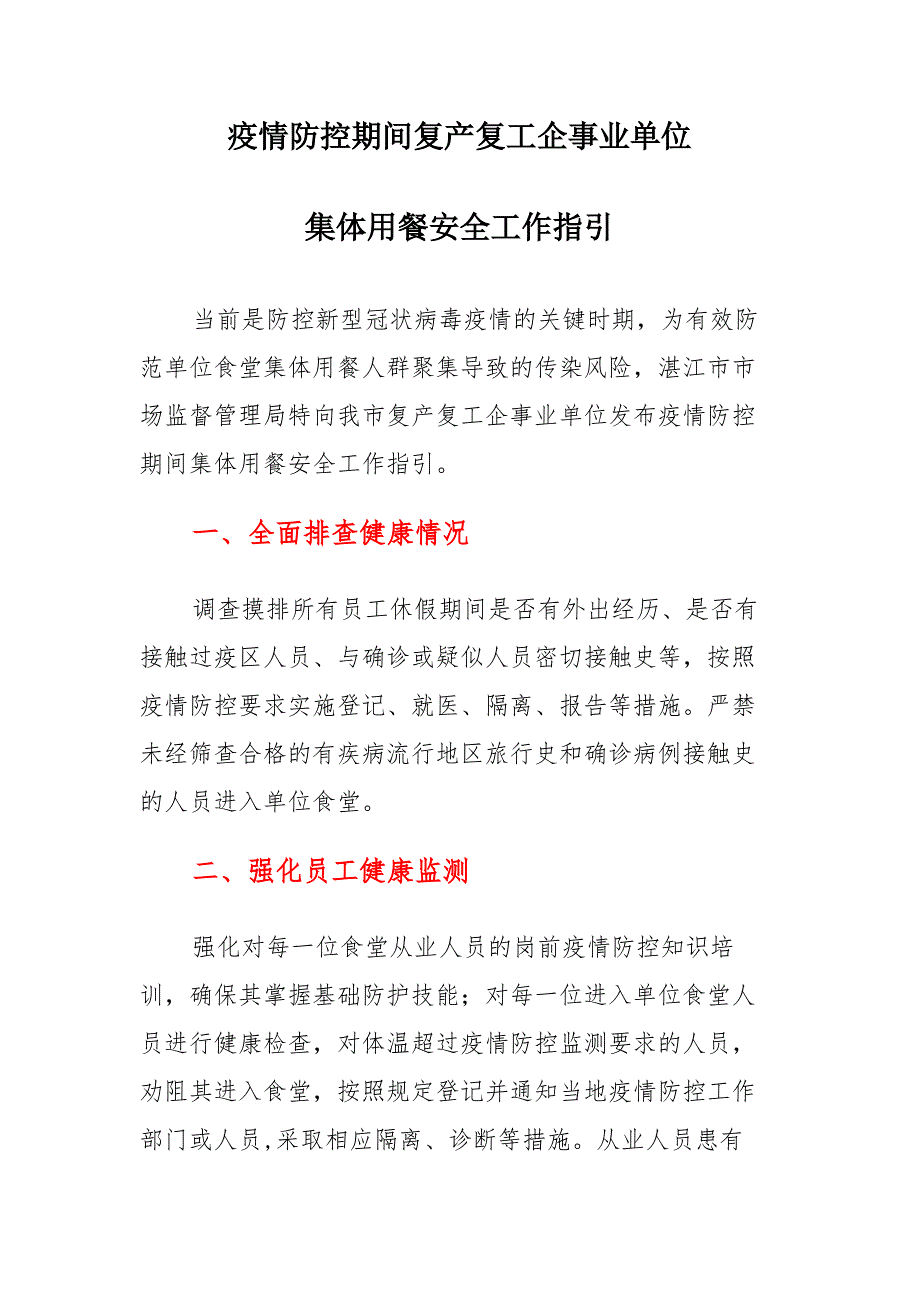 疫情防控期间复产复工企事业单位

集体用餐安全工作指引

当前是防控新型冠状病毒疫情的关键时期，为有效防范单位食堂集体用餐人群聚集导致的传染风险，湛江市市场监督管理局特向我市复产复工企事业单位发布疫情防控期间集体用餐安全工作指引。

一、全面排查健康情况

调查摸排所有员工休假期间是否有外出经历、是否有接触过疫区人员、与确诊或疑似人员密切接触史等，按照疫情防控要求实施登记、就医、隔离、报告等措施。严禁未经筛查合格的有疾病流行地区旅行史和确诊病例接触史的人员进入单位食堂。

二、强化员工健康监测

强化对每一位食堂从业人员的岗前疫情防控知识培训，确保其掌握基础防护技能；对每一位进入单位食堂人员进行健康检查，对体温超过疫情防控监测要求的人员，劝阻其进入食堂，按照规定登记并通知当地疫情防控工作部门或人员，采取相应隔离、诊断等措施。从业人员患有